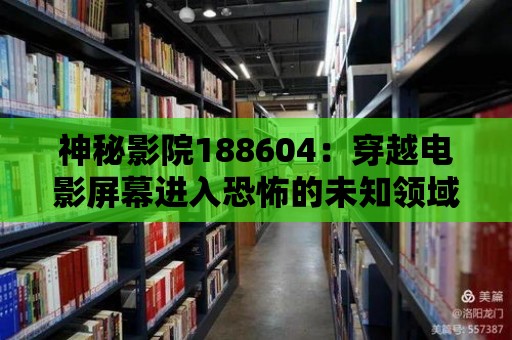 神秘影院188604：穿越电影屏幕进入恐怖的未知领域

美篇
@洛阳龙门
美篇号: 557387